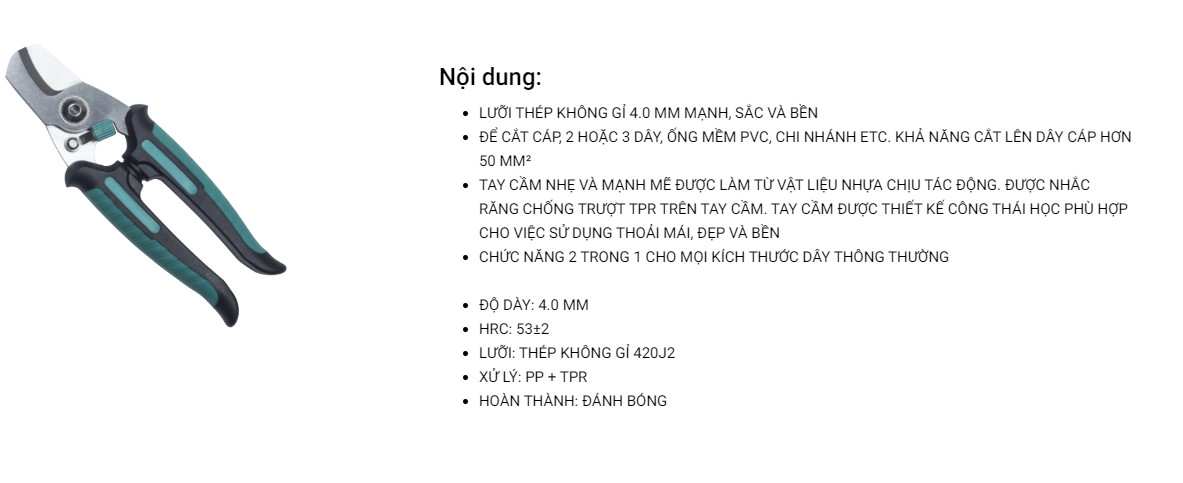 Nội dung:

- LƯỠI THÉP KHÔNG GỈ 4.0 MM MẠNH, SẮC VÀ BỀN
- ĐỂ CẮT CÁP, 2 HOẶC 3 DÂY, ỐNG MỀM PVC, CHI NHÁNH ETC. KHẢ NĂNG CẮT LÊN DÂY CÁP HƠN 50 MM²
- TAY CẦM NHẸ VÀ MẠNH MẼ ĐƯỢC LÀM TỪ VẬT LIỆU NHỰA CHỊU TÁC ĐỘNG. ĐƯỢC NHẮC RĂNG CHỐNG TRƯỢT TPR TRÊN TAY CẦM. TAY CẦM ĐƯỢC THIẾT KẾ CÔNG THÁI HỌC PHÙ HỢP CHO VIỆC SỬ DỤNG THOẢI MÁI, ĐẸP VÀ BỀN
- CHỨC NĂNG 2 TRONG 1 CHO MỌI KÍCH THƯỚC DÂY THÔNG THƯỜNG

- ĐỘ DÀY: 4.0 MM
- HRC: 53±2
- LƯỠI: THÉP KHÔNG GỈ 420J2
- XỬ LÝ: PP + TPR
- HOÀN THÀNH: ĐÁNH BÓNG